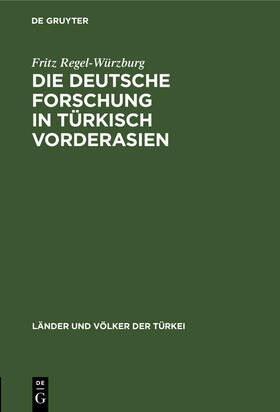 DE GRUYTER

Fritz Regel-Würzburg

DIE DEUTSCHE FORSCHUNG IN TÜRKISCH VORDERASIEN

LÄNDER UND VÖLKER DER TÜRKEI

DE G